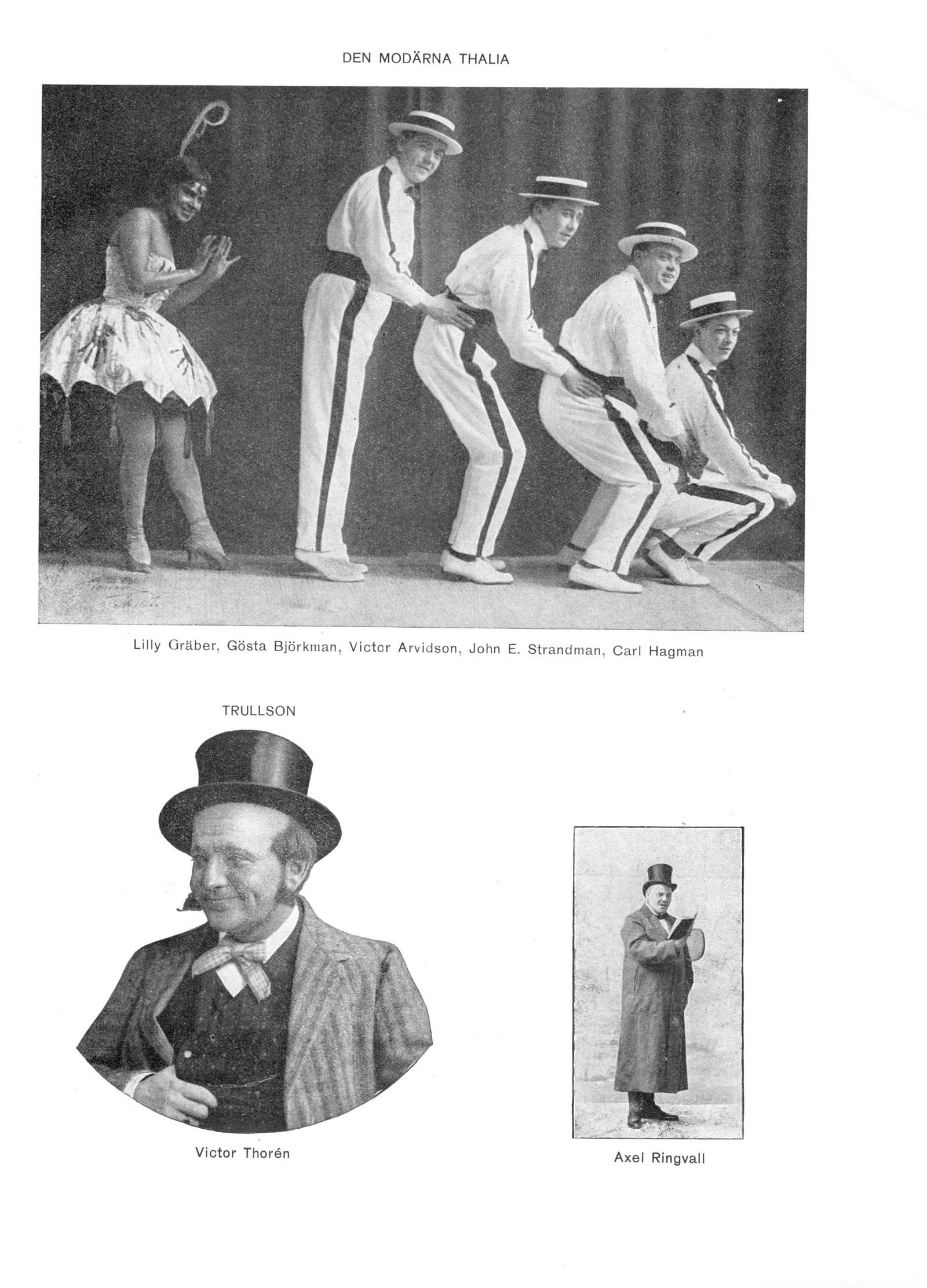 DEN MODÄRNA THALIA

Lilly Gräber, Gösta Björkman, Victor Arvidson, John E. Strandman, Carl Hagman

TRULLSON

Victor Thorén

Axel Ringvall